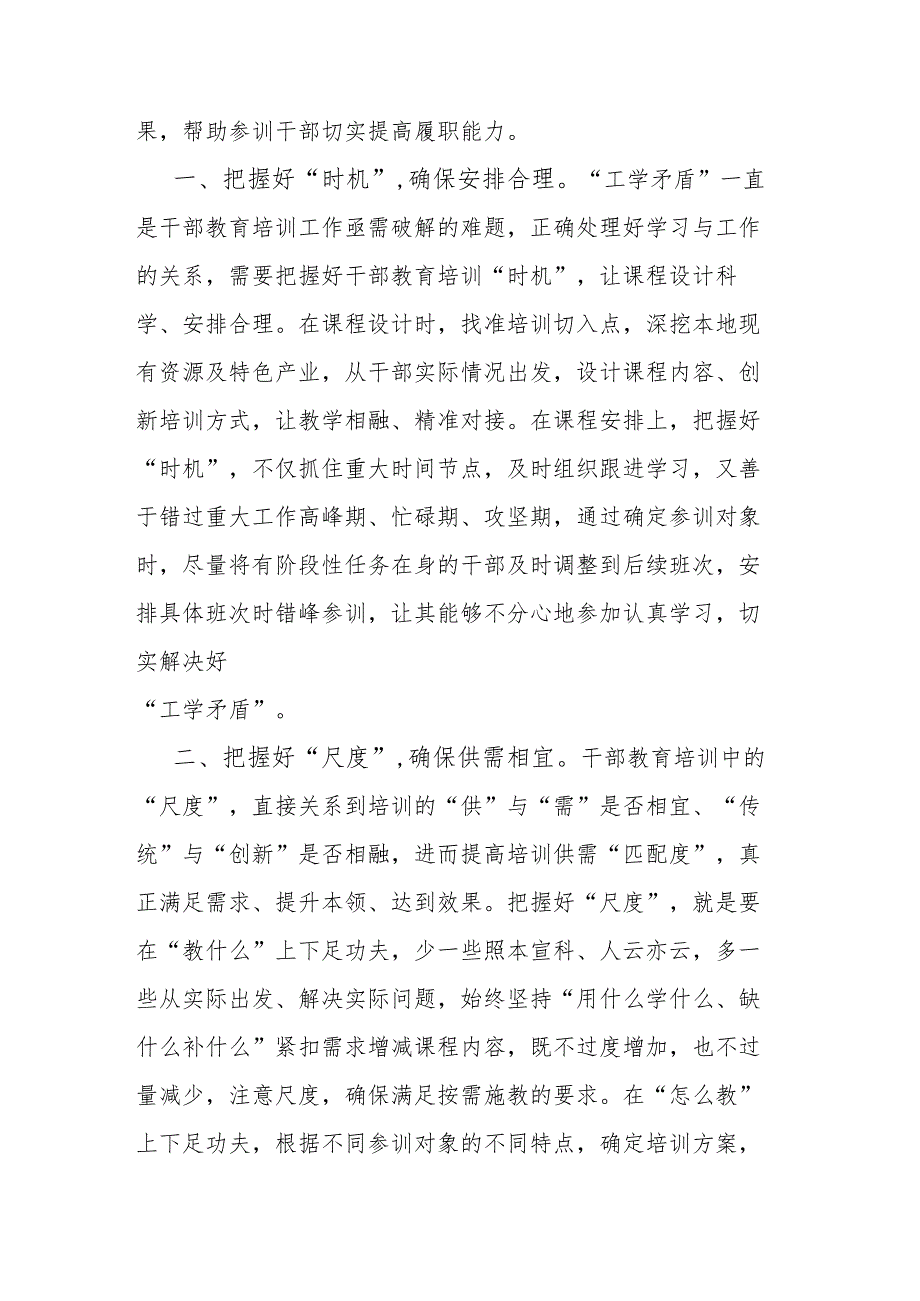 果，帮助参训干部切实提高履职能力。

一、把握好“时机”，确保安排合理。“工学矛盾”一直是干部教育培训工作亟需破解的难题，正确处理好学习与工作的关系，需要把握好干部教育培训“时机”，让课程设计科学、安排合理。在课程设计时，找准培训切入点，深挖本地现有资源及特色产业，从干部实际情况出发，设计课程内容、创新培训方式，让教学相融、精准对接。在课程安排上，把握好“时机”，不仅抓住重大时间节点，及时组织跟进学习，又善于错过重大工作高峰期、忙碌期、攻坚期，通过确定参训对象时，尽量将有阶段性任务在身的干部及时调整到后续班次，安排具体班次时错峰参训，让其能够不分心地参加认真学习，切实解决好
“工学矛盾”。

二、把握好“尺度”，确保供需相宜。干部教育培训中的“尺度”，直接关系到培训的“供”与“需”是否相宜、“传统”与“创新”是否相融，进而提高培训供需“匹配度”，真正满足需求、提升本领、达到效果。把握好“尺度”，就是要在“教什么”上下足功夫，少一些照本宣科、人云亦云，多一些从实际出发、解决实际问题，始终坚持“用什么学什么、缺什么补什么”紧扣需求增减课程内容，既不过度增加，也不过量减少，注意尺度，确保满足按需施教的要求。在“怎么教”上下足功夫，根据不同参训对象的不同特点，确定培训方案，